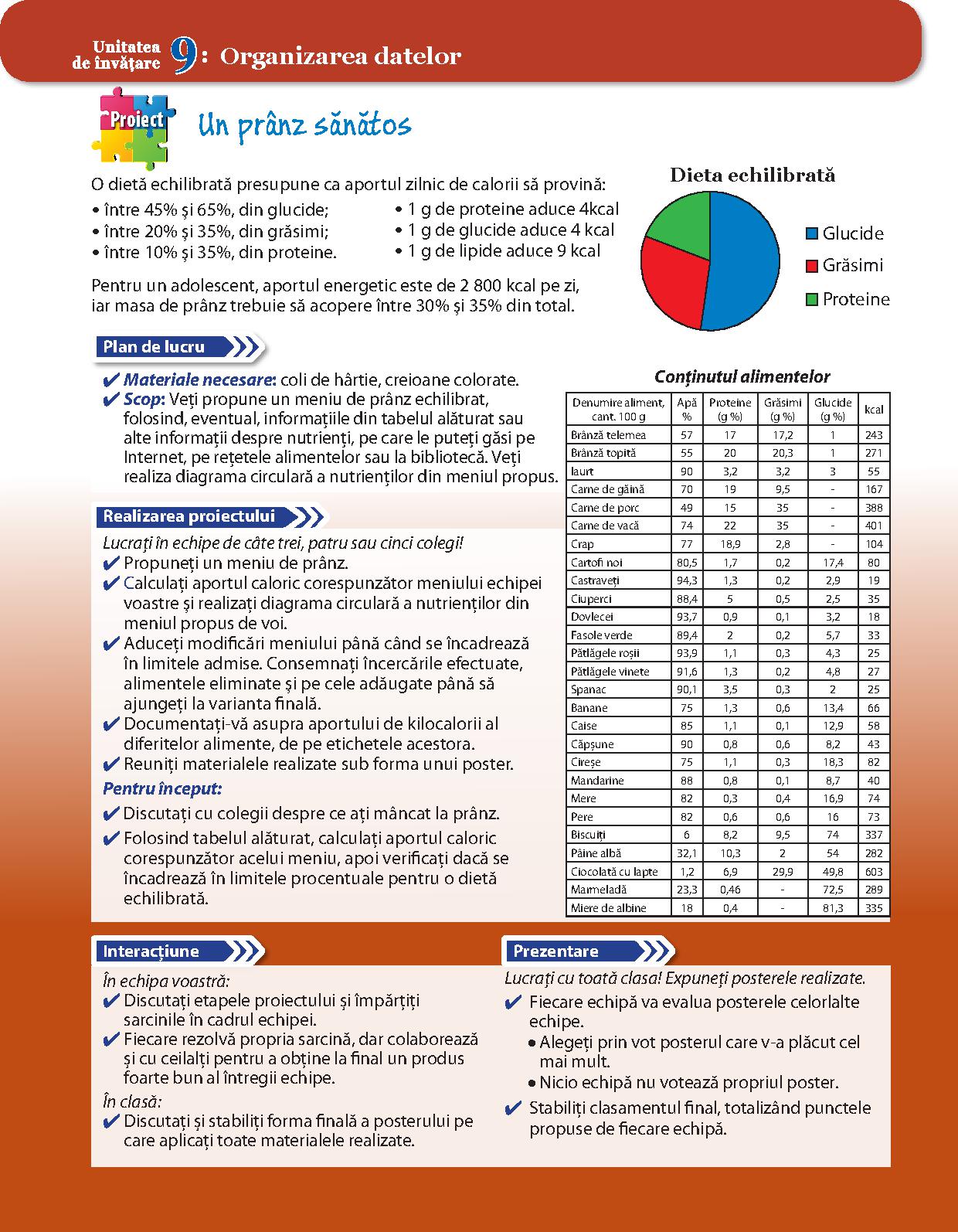 Unitatea de învățare 9: Organizarea datelor

Proiect

Un prânz sănătos

O dietă echilibrată presupune ca aportul zilnic de calorii să provină:
• între 45% și 65%, din glucide;
• între 20% și 35%, din grăsimi;
• între 10% și 35%, din proteine.
• 1 g de proteine aduce 4kcal
• 1 g de glucide aduce 4 kcal
• 1 g de lipide aduce 9 kcal

Pentru un adolescent, aportul energetic este de 2 800 kcal pe zi, iar masa de prânz trebuie să acopere între 30% și 35% din total.

Dieta echilibrată
Glucide
Grăsimi
Proteine

Plan de lucru

✔ Materiale necesare: coli de hârtie, creioane colorate.
✔ Scop: Veți propune un meniu de prânz echilibrat, folosind, eventual, informațiile din tabelul alăturat sau alte informații despre nutrienți, pe care le puteți găsi pe Internet, pe rețetele alimentelor sau la bibliotecă. Veți realiza diagrama circulară a nutrienților din meniul propus.

Realizarea proiectului

Lucrați în echipe de câte trei, patru sau cinci colegi!
✔ Propuneți un meniu de prânz.
✔ Calculați aportul caloric corespunzător meniului echipei voastre și realizați diagrama circulară a nutrienților din meniul propus de voi.
✔ Aduceți modificări meniului până când se încadrează în limitele admise. Consemnați încercările efectuate, alimentele eliminate și pe cele adăugate până să ajungeți la varianta finală.
✔ Documentați-vă asupra aportului de kilocalorii al diferitelor alimente, de pe etichetele acestora.
✔ Reuniți materialele realizate sub forma unui poster.
Pentru început:
✔ Discutați cu colegii despre ce ați mâncat la prânz.
✔ Folosind tabelul alăturat, calculați aportul caloric corespunzător acelui meniu, apoi verificați dacă se încadrează în limitele procentuale pentru o dietă echilibrată.

Conținutul alimentelor

| Denumire aliment, cant. 100 g | Apă % | Proteine (g %) | Grăsimi (g %) | Glucide (g %) | kcal |
|---|---|---|---|---|---|
| Brânză telemea | 57 | 17 | 17,2 | 1 | 243 |
| Brânză topită | 55 | 20 | 20,3 | 1 | 271 |
| Iaurt | 90 | 3,2 | 3,2 | 3 | 55 |
| Carne de găină | 70 | 19 | 9,5 | - | 167 |
| Carne de porc | 49 | 15 | 35 | - | 388 |
| Carne de vacă | 74 | 22 | 35 | - | 401 |
| Crap | 77 | 18,9 | 2,8 | - | 104 |
| Cartofi noi | 80,5 | 1,7 | 0,2 | 17,4 | 80 |
| Castraveți | 94,3 | 1,3 | 0,2 | 2,9 | 19 |
| Ciuperci | 88,4 | 5 | 0,5 | 2,5 | 35 |
| Dovlecei | 93,7 | 0,9 | 0,1 | 3,2 | 18 |
| Fasole verde | 89,4 | 2 | 0,2 | 5,7 | 33 |
| Pătlăgele roșii | 93,9 | 1,1 | 0,3 | 4,3 | 25 |
| Pătlăgele vinete | 91,6 | 1,3 | 0,2 | 4,8 | 27 |
| Spanac | 90,1 | 3,5 | 0,3 | 2 | 25 |
| Banane | 75 | 1,3 | 0,6 | 13,4 | 66 |
| Caise | 85 | 1,1 | 0,1 | 12,9 | 58 |
| Căpșune | 90 | 0,8 | 0,6 | 8,2 | 43 |
| Cireșe | 75 | 1,1 | 0,3 | 18,3 | 82 |
| Mandarine | 88 | 0,8 | 0,1 | 8,7 | 40 |
| Mere | 82 | 0,3 | 0,4 | 16,9 | 74 |
| Pere | 82 | 0,6 | 0,6 | 16 | 73 |
| Biscuiți | 6 | 8,2 | 9,5 | 74 | 337 |
| Pâine albă | 32,1 | 10,3 | 2 | 54 | 282 |
| Ciocolată cu lapte | 1,2 | 6,9 | 29,9 | 49,8 | 603 |
| Marmeladă | 23,3 | 0,46 | - | 72,5 | 289 |
| Miere de albine | 18 | 0,4 | - | 81,3 | 335 |

Interacțiune

În echipa voastră:
✔ Discutați etapele proiectului și împărțiți sarcinile în cadrul echipei.
✔ Fiecare rezolvă propria sarcină, dar colaborează și cu ceilalți pentru a obține la final un produs foarte bun al întregii echipe.
În clasă:
✔ Discutați și stabiliți forma finală a posterului pe care aplicați toate materialele realizate.

Prezentare

Lucrați cu toată clasa! Expuneți posterele realizate.
✔ Fiecare echipă va evalua posterele celorlalte echipe.
• Alegeți prin vot posterul care v-a plăcut cel mai mult.
• Nicio echipă nu votează propriul poster.
✔ Stabiliți clasamentul final, totalizând punctele propuse de fiecare echipă.